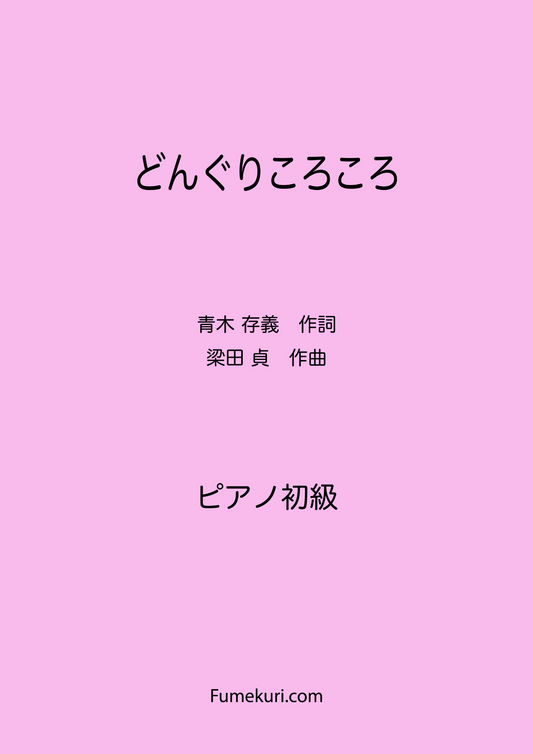 どんぐりころころ

青木 存義　作詞
梁田 貞　作曲

ピアノ初級

Fumekuri.com